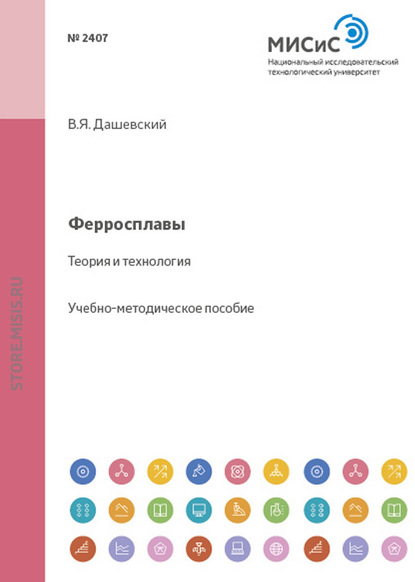 № 2407

МИСиС
Национальный исследовательский технологический университет

В.Я. Дашевский

Ферросплавы

Теория и технология

Учебно-методическое пособие

STORE.MISIS.RU